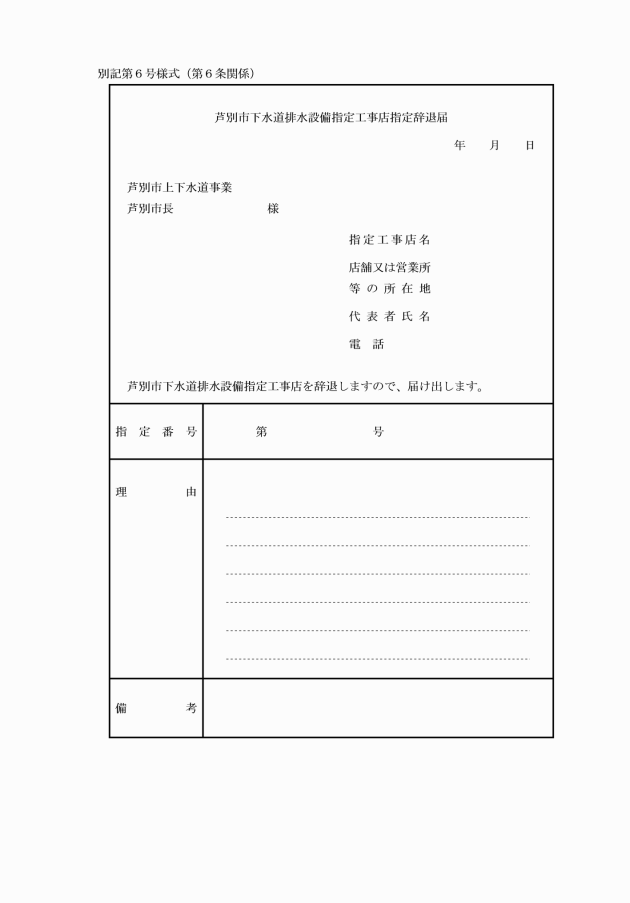 別記第６号様式（第６条関係）

芦別市下水道排水設備指定工事店指定辞退届

年　月　日

芦別市上下水道事業
芦別市長　　　　　様

指定工事店名
店舗又は営業所等の所在地
代表者氏名
電　話

芦別市下水道排水設備指定工事店を辞退しますので、届け出します。

| 指定番号 | 第　　　　号 |
|---|---|
| 理　由 | |
| 備　考 | |